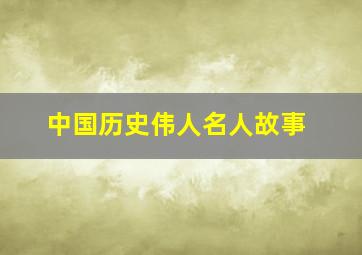 中国历史伟人名人故事